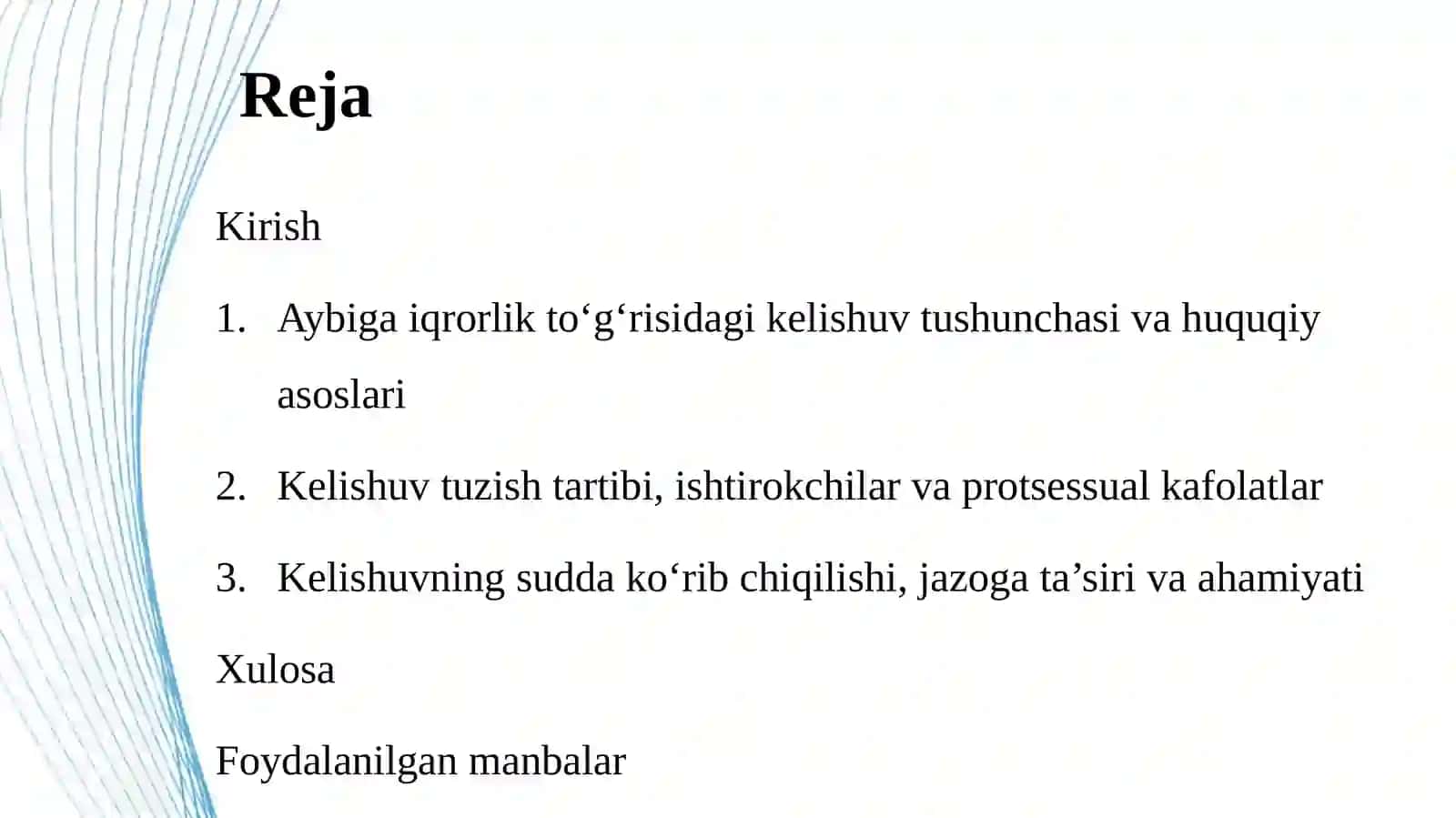 Reja

Kirish

1. Aybiga iqrorlik to'g'risidagi kelishuv tushunchasi va huquqiy asoslari

2. Kelishuv tuzish tartibi, ishtirokchilar va protsessual kafolatlar

3. Kelishuvning sudda ko'rib chiqilishi, jazoga ta'siri va ahamiyati

Xulosa

Foydalanilgan manbalar